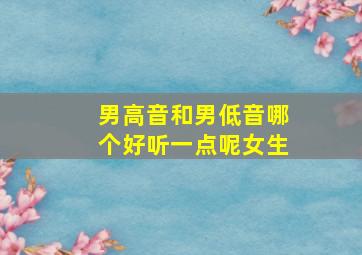 男高音和男低音哪个好听一点呢女生